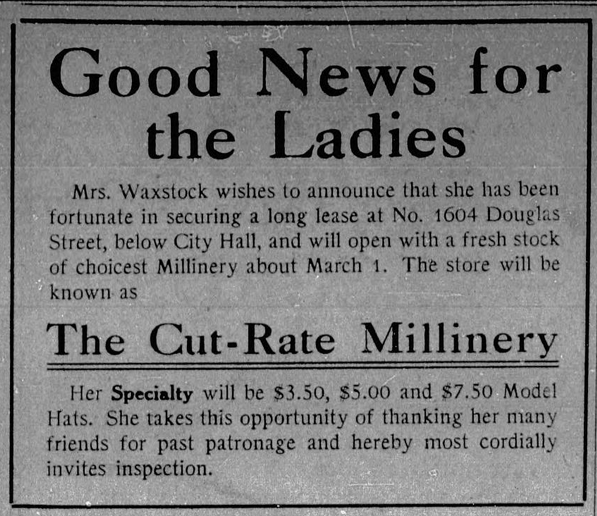 Good News for the Ladies

Mrs. Waxstock wishes to announce that she has been fortunate in securing a long lease at No. 1604 Douglas Street, below City Hall, and will open with a fresh stock of choicest Millinery about March 1. The store will be known as

The Cut-Rate Millinery

Her Specialty will be $3.50, $5.00 and $7.50 Model Hats. She takes this opportunity of thanking her many friends for past patronage and hereby most cordially invites inspection.